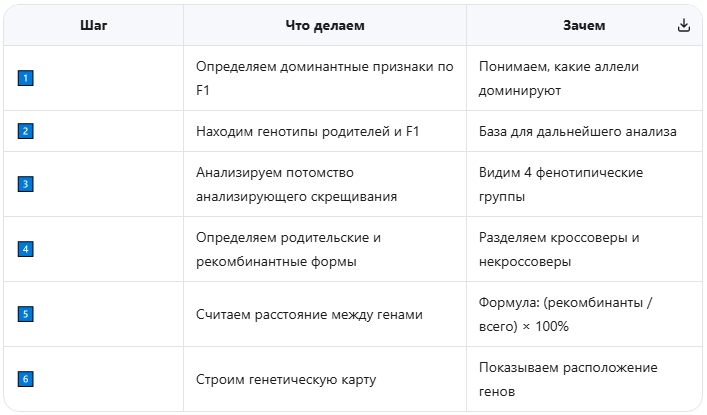 | Шаг | Что делаем | Зачем |
|---|---|---|
| 1 | Определяем доминантные признаки по F1 | Понимаем, какие аллели доминируют |
| 2 | Находим генотипы родителей и F1 | База для дальнейшего анализа |
| 3 | Анализируем потомство анализирующего скрещивания | Видим 4 фенотипические группы |
| 4 | Определяем родительские и рекомбинантные формы | Разделяем кроссоверы и некроссоверы |
| 5 | Считаем расстояние между генами | Формула: (рекомбинанты / всего) × 100% |
| 6 | Строим генетическую карту | Показываем расположение генов |